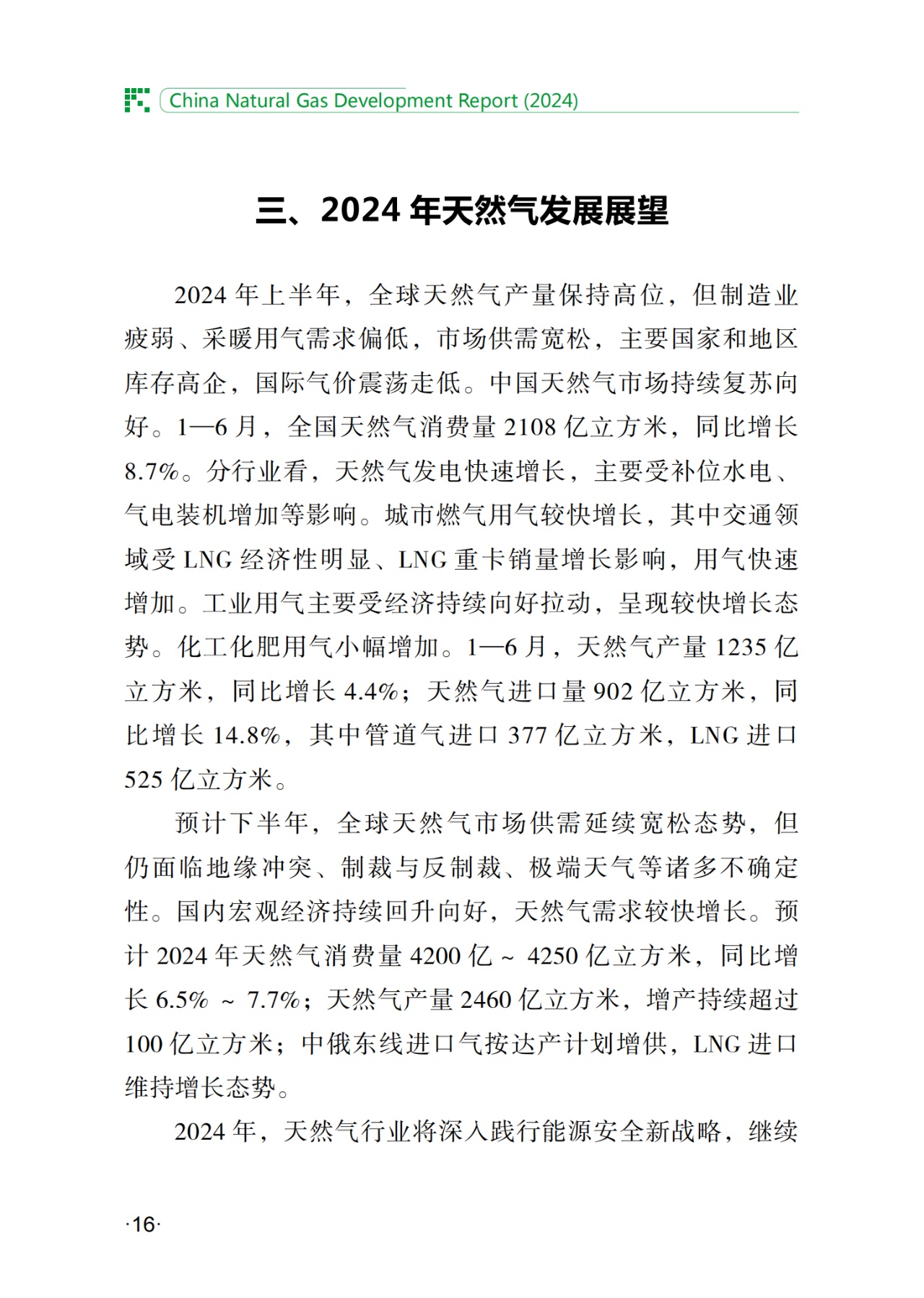 China Natural Gas Development Report (2024)

三、2024 年天然气发展展望

2024 年上半年，全球天然气产量保持高位，但制造业疲弱、采暖用气需求偏低，市场供需宽松，主要国家和地区库存高企，国际气价震荡走低。中国天然气市场持续复苏向好。1—6 月，全国天然气消费量 2108 亿立方米，同比增长 8.7%。分行业看，天然气发电快速增长，主要受补位水电、气电装机增加等影响。城市燃气用气较快增长，其中交通领域受 LNG 经济性明显、LNG 重卡销量增长影响，用气快速增加。工业用气主要受经济持续向好拉动，呈现较快增长态势。化工化肥用气小幅增加。1—6 月，天然气产量 1235 亿立方米，同比增长 4.4%；天然气进口量 902 亿立方米，同比增长 14.8%，其中管道气进口 377 亿立方米，LNG 进口 525 亿立方米。

预计下半年，全球天然气市场供需延续宽松态势，但仍面临地缘冲突、制裁与反制裁、极端天气等诸多不确定性。国内宏观经济持续回升向好，天然气需求较快增长。预计 2024 年天然气消费量 4200 亿 ~ 4250 亿立方米，同比增长 6.5% ~ 7.7%；天然气产量 2460 亿立方米，增产持续超过 100 亿立方米；中俄东线进口气按达产计划增供，LNG 进口维持增长态势。

2024 年，天然气行业将深入践行能源安全新战略，继续

·16·